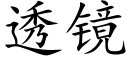 透镜